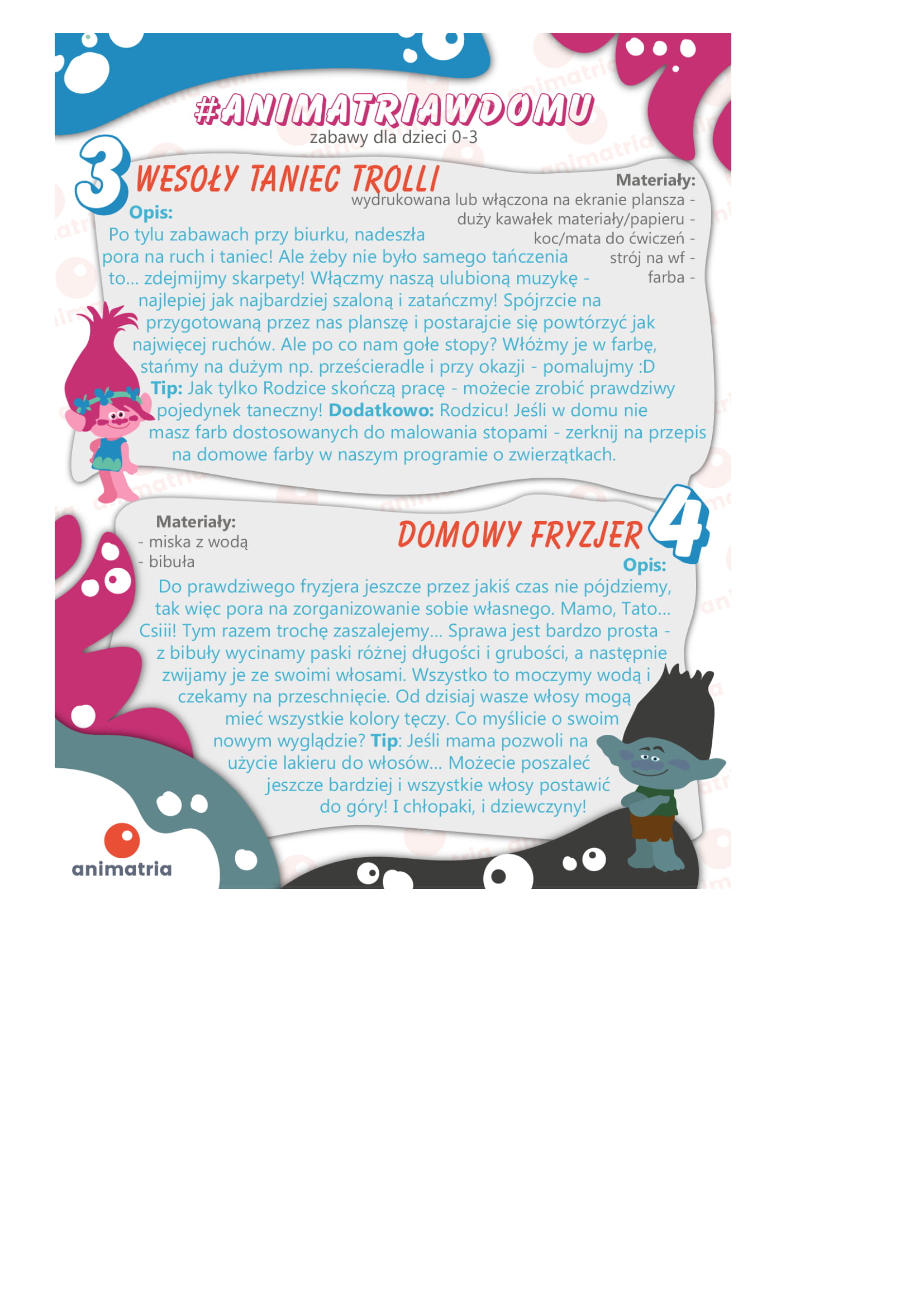 #ANIMATRIAWDOMU
zabawy dla dzieci 0-3

3 WESOŁY TANIEC TROLLI

Materiały:
wydrukowana lub włączona na ekranie plansza -
duży kawałek materiały/papieru -
koc/mata do ćwiczeń -
strój na wf -
farba -

Opis:
Po tylu zabawach przy biurku, nadeszła pora na ruch i taniec! Ale żeby nie było samego tańczenia to... zdejmijmy skarpety! Włączmy naszą ulubioną muzykę - najlepiej jak najbardziej szaloną i zatańczmy! Spójrzcie na przygotowaną przez nas planszę i postarajcie się powtórzyć jak najwięcej ruchów. Ale po co nam gołe stopy? Włóżmy je w farbę, stańmy na dużym np. prześcieradle i przy okazji - pomalujmy :D
Tip: Jak tylko Rodzice skończą pracę - możecie zrobić prawdziwy pojedynek taneczny! Dodatkowo: Rodzicu! Jeśli w domu nie masz farb dostosowanych do malowania stopami - zerknij na przepis na domowe farby w naszym programie o zwierzątkach.

Materiały:
- miska z wodą
- bibuła

DOMOWY FRYZJER 4

Opis:
Do prawdziwego fryzjera jeszcze przez jakiś czas nie pójdziemy, tak więc pora na zorganizowanie sobie własnego. Mamo, Tato... Csiii! Tym razem trochę zaszalejemy... Sprawa jest bardzo prosta - z bibuły wycinamy paski różnej długości i grubości, a następnie zwijamy je ze swoimi włosami. Wszystko to moczymy wodą i czekamy na przeschnięcie. Od dzisiaj wasze włosy mogą mieć wszystkie kolory tęczy. Co myślicie o swoim nowym wyglądzie? Tip: Jeśli mama pozwoli na użycie lakieru do włosów... Możecie poszaleć jeszcze bardziej i wszystkie włosy postawić do góry! I chłopaki, i dziewczyny!

animatria